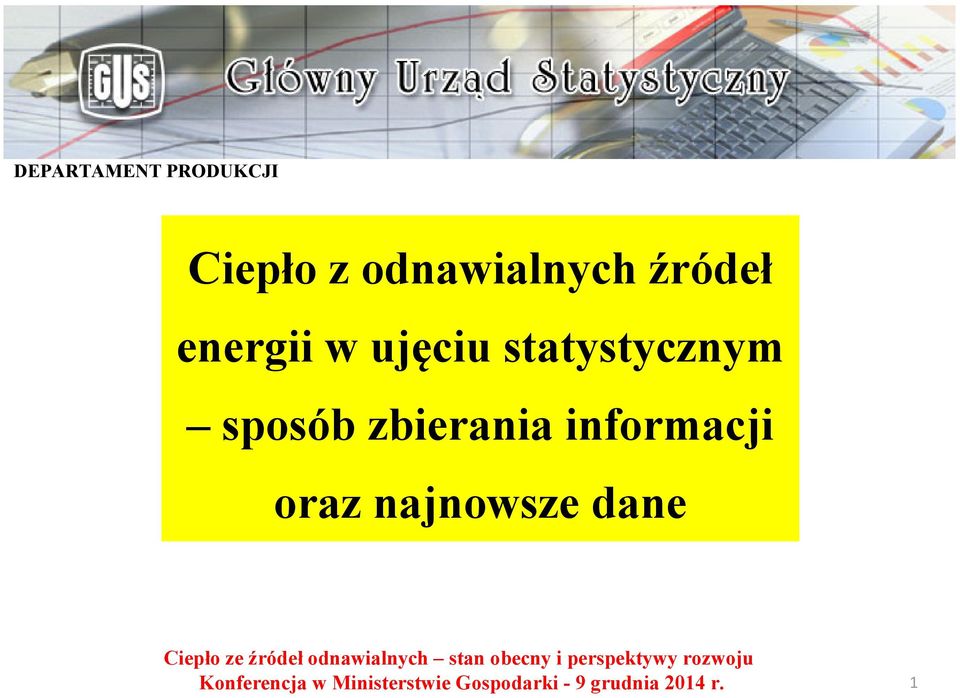 GUS Główny Urząd Statystyczny

DEPARTAMENT PRODUKCJI

Ciepło z odnawialnych źródeł energii w ujęciu statystycznym – sposób zbierania informacji oraz najnowsze dane

Ciepło ze źródeł odnawialnych – stan obecny i perspektywy rozwoju
Konferencja w Ministerstwie Gospodarki - 9 grudnia 2014 r.

1